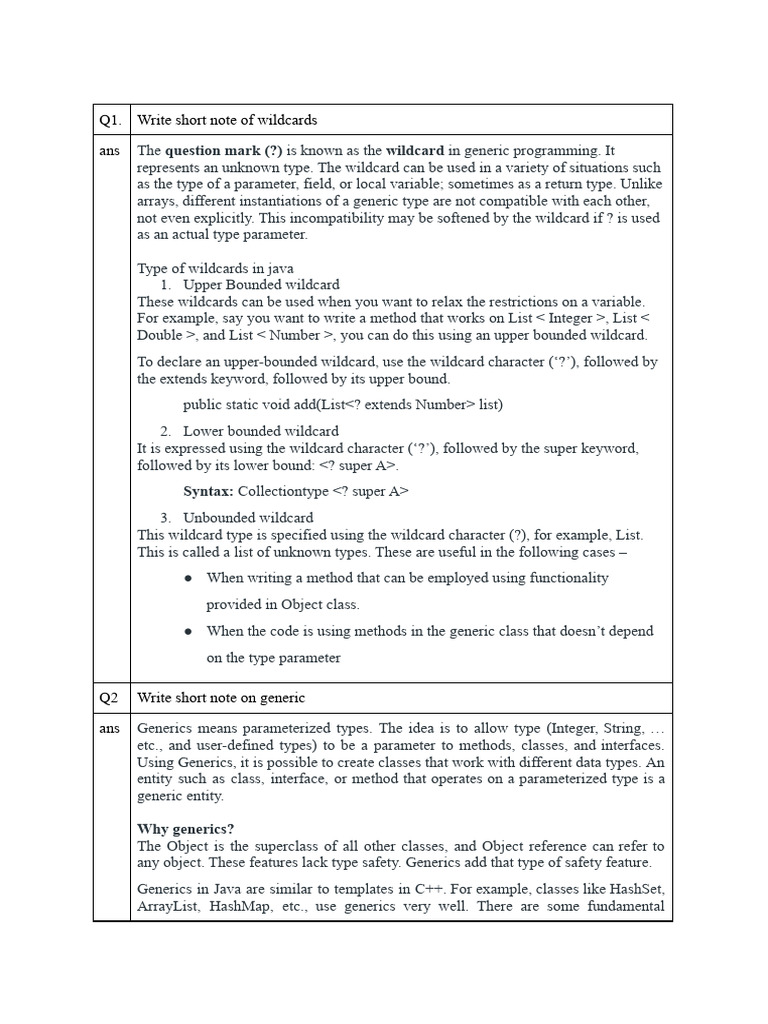 | Q1. | Write short note of wildcards |
|---|---|
| ans | The question mark (?) is known as the wildcard in generic programming. It represents an unknown type. The wildcard can be used in a variety of situations such as the type of a parameter, field, or local variable; sometimes as a return type. Unlike arrays, different instantiations of a generic type are not compatible with each other, not even explicitly. This incompatibility may be softened by the wildcard if ? is used as an actual type parameter. Type of wildcards in java 1. Upper Bounded wildcard These wildcards can be used when you want to relax the restrictions on a variable. For example, say you want to write a method that works on List < Integer >, List < Double >, and List < Number >, you can do this using an upper bounded wildcard. To declare an upper-bounded wildcard, use the wildcard character ('?'), followed by the extends keyword, followed by its upper bound. public static void add(List<? extends Number> list) 2. Lower bounded wildcard It is expressed using the wildcard character ('?'), followed by the super keyword, followed by its lower bound: <? super A>. Syntax: Collectiontype <? super A> 3. Unbounded wildcard This wildcard type is specified using the wildcard character (?), for example, List. This is called a list of unknown types. These are useful in the following cases – • When writing a method that can be employed using functionality provided in Object class. • When the code is using methods in the generic class that doesn't depend on the type parameter |
| Q2 | Write short note on generic |
| ans | Generics means parameterized types. The idea is to allow type (Integer, String, … etc., and user-defined types) to be a parameter to methods, classes, and interfaces. Using Generics, it is possible to create classes that work with different data types. An entity such as class, interface, or method that operates on a parameterized type is a generic entity. Why generics? The Object is the superclass of all other classes, and Object reference can refer to any object. These features lack type safety. Generics add that type of safety feature. Generics in Java are similar to templates in C++. For example, classes like HashSet, ArrayList, HashMap, etc., use generics very well. There are some fundamental |